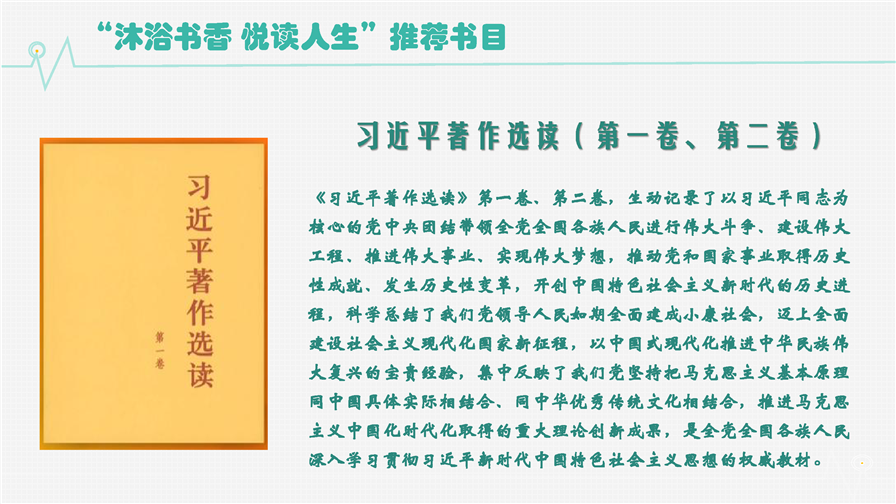 “沐浴书香 悦读人生”推荐书目

习近平著作选读

第一卷

习近平著作选读（第一卷、第二卷）

《习近平著作选读》第一卷、第二卷，生动记录了以习近平同志为核心的党中央团结带领全党全国各族人民进行伟大斗争、建设伟大工程、推进伟大事业、实现伟大梦想，推动党和国家事业取得历史性成就、发生历史性变革，开创中国特色社会主义新时代的历史进程，科学总结了我们党领导人民如期全面建成小康社会，迈上全面建设社会主义现代化国家新征程，以中国式现代化推进中华民族伟大复兴的宝贵经验，集中反映了我们党坚持把马克思主义基本原理同中国具体实际相结合、同中华优秀传统文化相结合，推进马克思主义中国化时代化取得的重大理论创新成果，是全党全国各族人民深入学习贯彻习近平新时代中国特色社会主义思想的权威教材。